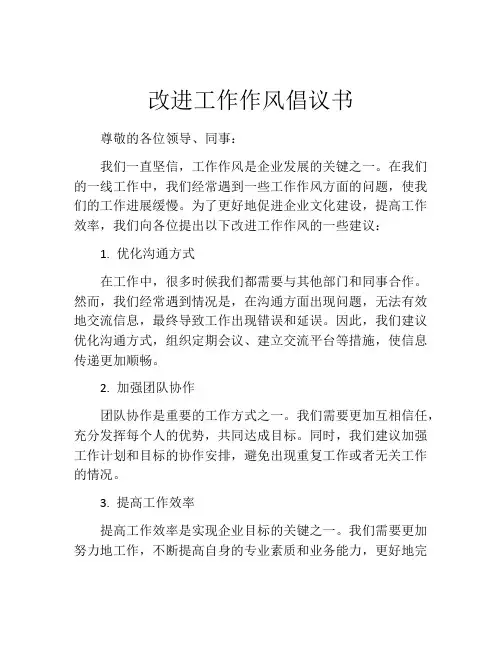 改进工作作风倡议书

尊敬的各位领导、同事：

我们一直坚信，工作作风是企业发展的关键之一。在我们的一线工作中，我们经常遇到一些工作作风方面的问题，使我们的工作进展缓慢。为了更好地促进企业文化建设，提高工作效率，我们向各位提出以下改进工作作风的一些建议：

1. 优化沟通方式

在工作中，很多时候我们都需要与其他部门和同事合作。然而，我们经常遇到情况是，在沟通方面出现问题，无法有效地交流信息，最终导致工作出现错误和延误。因此，我们建议优化沟通方式，组织定期会议、建立交流平台等措施，使信息传递更加顺畅。

2. 加强团队协作

团队协作是重要的工作方式之一。我们需要更加互相信任，充分发挥每个人的优势，共同达成目标。同时，我们建议加强工作计划和目标的协作安排，避免出现重复工作或者无关工作的情况。

3. 提高工作效率

提高工作效率是实现企业目标的关键之一。我们需要更加努力地工作，不断提高自身的专业素质和业务能力，更好地完